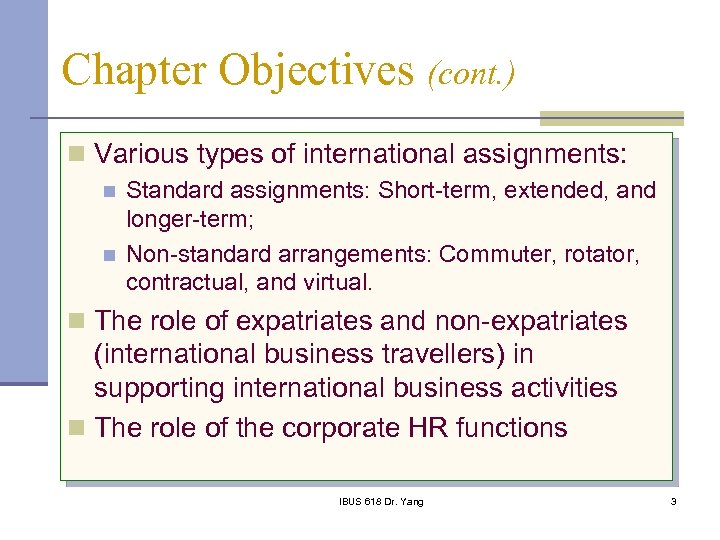 Chapter Objectives (cont.)

Various types of international assignments:

Standard assignments: Short-term, extended, and longer-term;

Non-standard arrangements: Commuter, rotator, contractual, and virtual.

The role of expatriates and non-expatriates (international business travellers) in supporting international business activities

The role of the corporate HR functions

IBUS 618 Dr. Yang

3